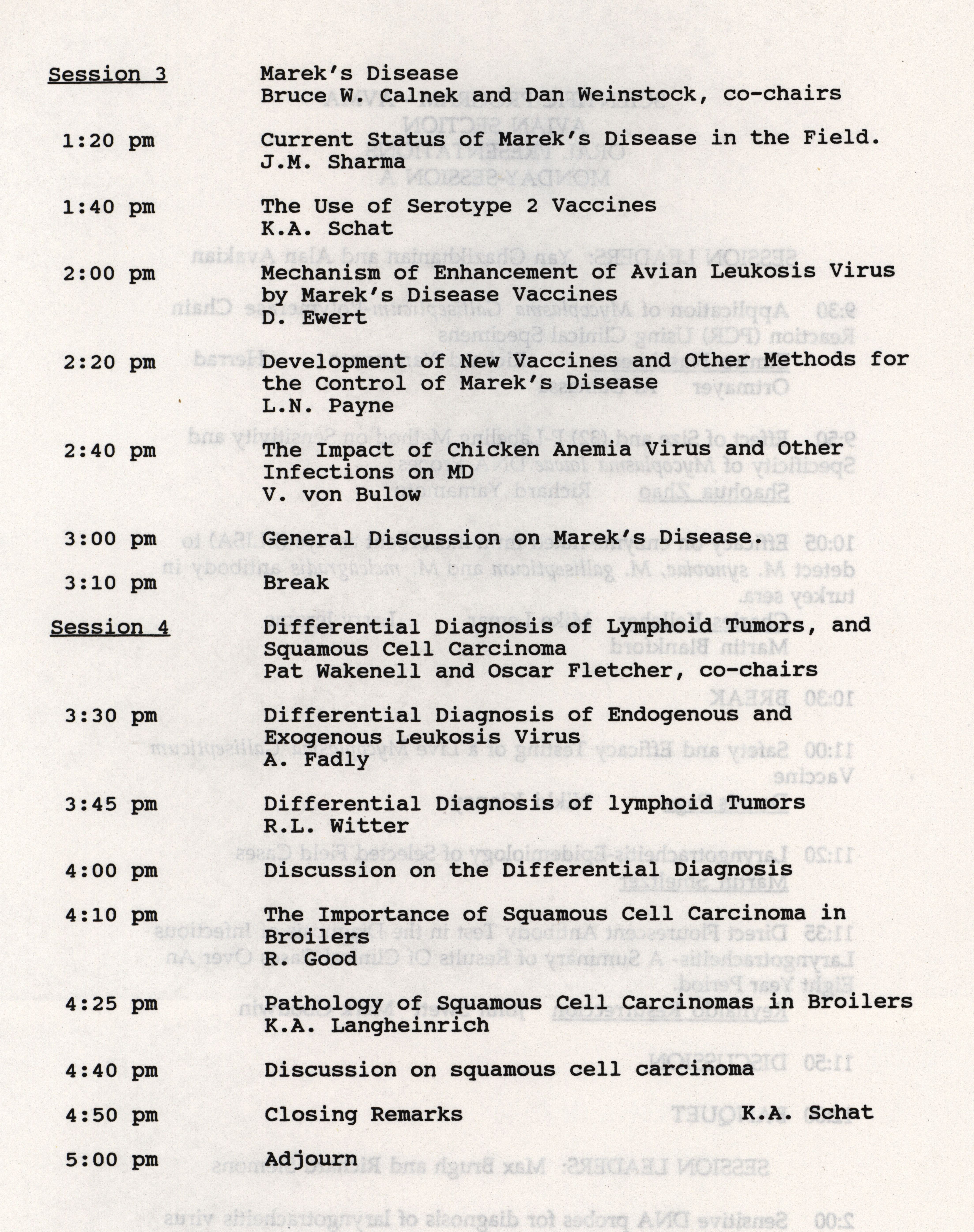 Session 3 Marek's Disease
Bruce W. Calnek and Dan Weinstock, co-chairs

1:20 pm Current Status of Marek's Disease in the Field.
J.M. Sharma

1:40 pm The Use of Serotype 2 Vaccines
K.A. Schat

2:00 pm Mechanism of Enhancement of Avian Leukosis Virus by Marek's Disease Vaccines
D. Ewert

2:20 pm Development of New Vaccines and Other Methods for the Control of Marek's Disease
L.N. Payne

2:40 pm The Impact of Chicken Anemia Virus and Other Infections on MD
V. von Bulow

3:00 pm General Discussion on Marek's Disease.

3:10 pm Break

Session 4 Differential Diagnosis of Lymphoid Tumors, and Squamous Cell Carcinoma
Pat Wakenell and Oscar Fletcher, co-chairs

3:30 pm Differential Diagnosis of Endogenous and Exogenous Leukosis Virus
A. Fadly

3:45 pm Differential Diagnosis of lymphoid Tumors
R.L. Witter

4:00 pm Discussion on the Differential Diagnosis

4:10 pm The Importance of Squamous Cell Carcinoma in Broilers
R. Good

4:25 pm Pathology of Squamous Cell Carcinomas in Broilers
K.A. Langheinrich

4:40 pm Discussion on squamous cell carcinoma

4:50 pm Closing Remarks K.A. Schat

5:00 pm Adjourn